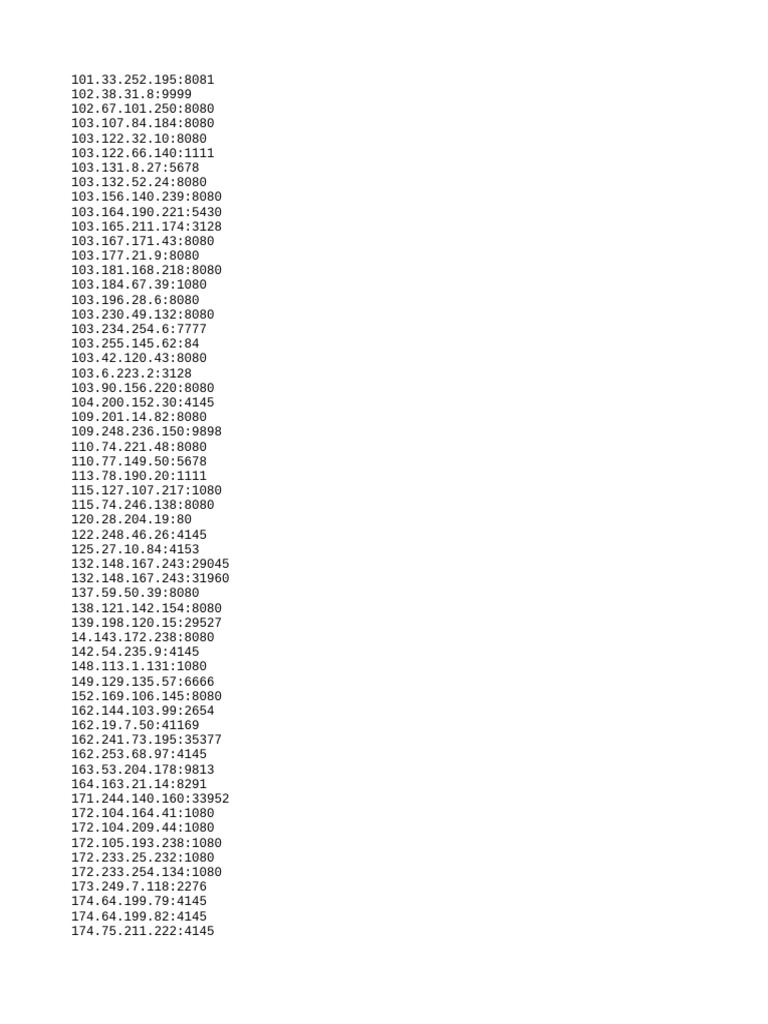 101.33.252.195:8081
102.38.31.8:9999
102.67.101.250:8080
103.107.84.184:8080
103.122.32.10:8080
103.122.66.140:1111
103.131.8.27:5678
103.132.52.24:8080
103.156.140.239:8080
103.164.190.221:5430
103.165.211.174:3128
103.167.171.43:8080
103.177.21.9:8080
103.181.168.218:8080
103.184.67.39:1080
103.196.28.6:8080
103.230.49.132:8080
103.234.254.6:7777
103.255.145.62:84
103.42.120.43:8080
103.6.223.2:3128
103.90.156.220:8080
104.200.152.30:4145
109.201.14.82:8080
109.248.236.150:9898
110.74.221.48:8080
110.77.149.50:5678
113.78.190.20:1111
115.127.107.217:1080
115.74.246.138:8080
120.28.204.19:80
122.248.46.26:4145
125.27.10.84:4153
132.148.167.243:29045
132.148.167.243:31960
137.59.50.39:8080
138.121.142.154:8080
139.198.120.15:29527
14.143.172.238:8080
142.54.235.9:4145
148.113.1.131:1080
149.129.135.57:6666
152.169.106.145:8080
162.144.103.99:2654
162.19.7.50:41169
162.241.73.195:35377
162.253.68.97:4145
163.53.204.178:9813
164.163.21.14:8291
171.244.140.160:33952
172.104.164.41:1080
172.104.209.44:1080
172.105.193.238:1080
172.233.25.232:1080
172.233.254.134:1080
173.249.7.118:2276
174.64.199.79:4145
174.64.199.82:4145
174.75.211.222:4145